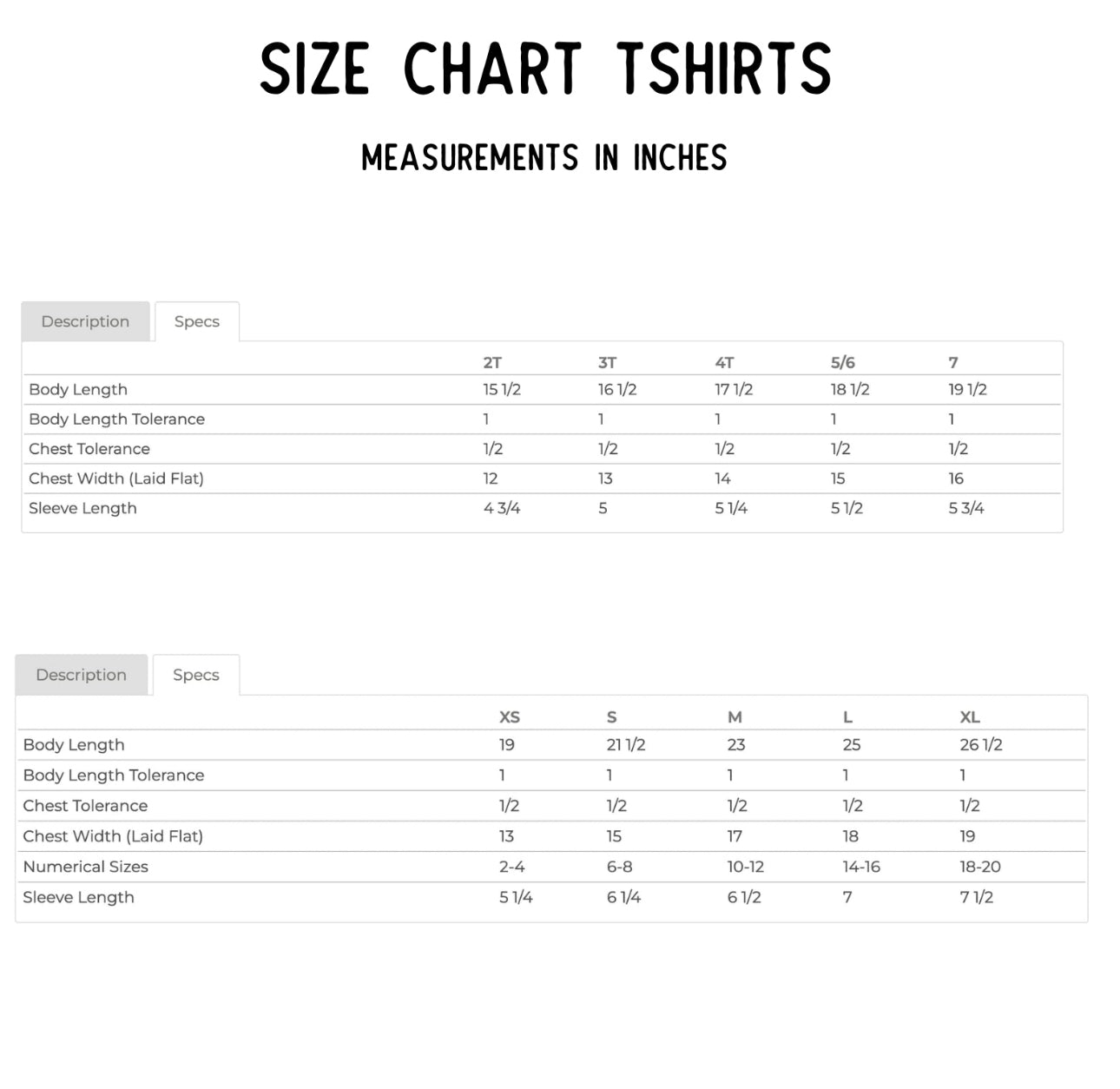 SIZE CHART TSHIRTS

MEASUREMENTS IN INCHES

Description Specs

| | 2T | 3T | 4T | 5/6 | 7 |
|---|---|---|---|---|---|
| Body Length | 15 1/2 | 16 1/2 | 17 1/2 | 18 1/2 | 19 1/2 |
| Body Length Tolerance | 1 | 1 | 1 | 1 | 1 |
| Chest Tolerance | 1/2 | 1/2 | 1/2 | 1/2 | 1/2 |
| Chest Width (Laid Flat) | 12 | 13 | 14 | 15 | 16 |
| Sleeve Length | 4 3/4 | 5 | 5 1/4 | 5 1/2 | 5 3/4 |

Description Specs

| | XS | S | M | L | XL |
|---|---|---|---|---|---|
| Body Length | 19 | 21 1/2 | 23 | 25 | 26 1/2 |
| Body Length Tolerance | 1 | 1 | 1 | 1 | 1 |
| Chest Tolerance | 1/2 | 1/2 | 1/2 | 1/2 | 1/2 |
| Chest Width (Laid Flat) | 13 | 15 | 17 | 18 | 19 |
| Numerical Sizes | 2-4 | 6-8 | 10-12 | 14-16 | 18-20 |
| Sleeve Length | 5 1/4 | 6 1/4 | 6 1/2 | 7 | 7 1/2 |